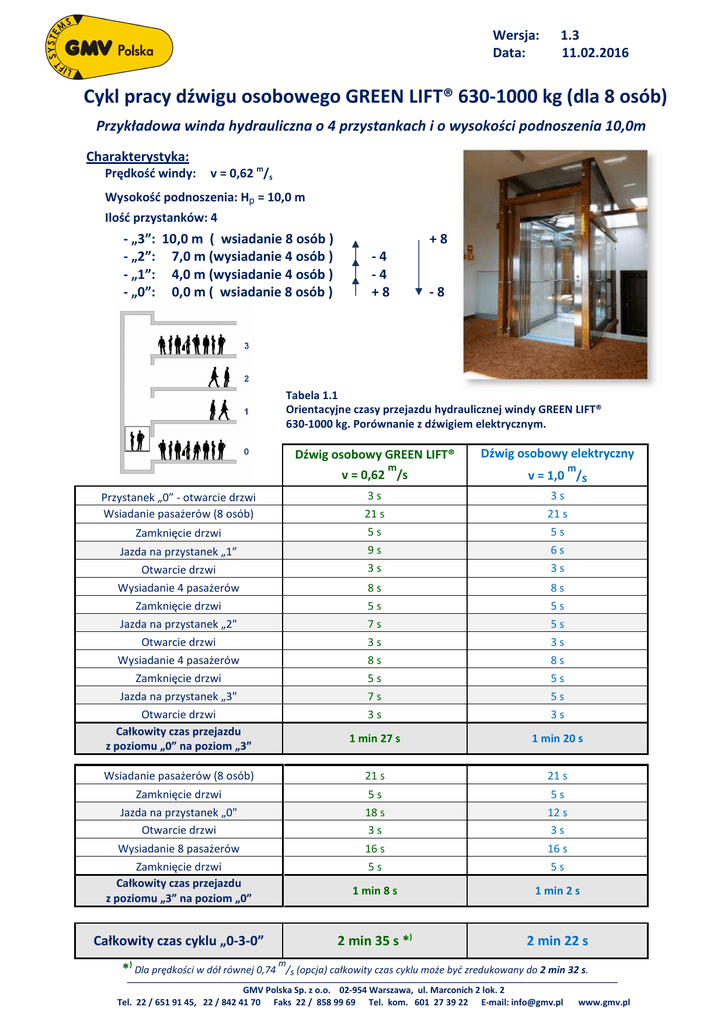 LIFT SYSTEMS GMV Polska

Wersja: 1.3
Data: 11.02.2016

Cykl pracy dźwigu osobowego GREEN LIFT® 630-1000 kg (dla 8 osób)

Przykładowa winda hydrauliczna o 4 przystankach i o wysokości podnoszenia 10,0m

Charakterystyka:
Prędkość windy: v = 0,62 $^m/_s$
Wysokość podnoszenia: $H_p$ = 10,0 m
Ilość przystanków: 4

- „3”: 10,0 m ( wsiadanie 8 osób ) + 8
- „2”: 7,0 m (wysiadanie 4 osób ) - 4
- „1”: 4,0 m (wysiadanie 4 osób ) - 4
- „0”: 0,0 m ( wsiadanie 8 osób ) + 8 - 8

3
2
1
0

Tabela 1.1
Orientacyjne czasy przejazdu hydraulicznej windy GREEN LIFT® 630-1000 kg. Porównanie z dźwigiem elektrycznym.

| | Dźwig osobowy GREEN LIFT® v = 0,62 $^m/_s$ | Dźwig osobowy elektryczny v = 1,0 $^m/_s$ |
|---|---|---|
| Przystanek „0” - otwarcie drzwi | 3 s | 3 s |
| Wsiadanie pasażerów (8 osób) | 21 s | 21 s |
| Zamknięcie drzwi | 5 s | 5 s |
| Jazda na przystanek „1” | 9 s | 6 s |
| Otwarcie drzwi | 3 s | 3 s |
| Wysiadanie 4 pasażerów | 8 s | 8 s |
| Zamknięcie drzwi | 5 s | 5 s |
| Jazda na przystanek „2" | 7 s | 5 s |
| Otwarcie drzwi | 3 s | 3 s |
| Wysiadanie 4 pasażerów | 8 s | 8 s |
| Zamknięcie drzwi | 5 s | 5 s |
| Jazda na przystanek „3" | 7 s | 5 s |
| Otwarcie drzwi | 3 s | 3 s |
| Całkowity czas przejazdu z poziomu „0” na poziom „3” | 1 min 27 s | 1 min 20 s |

| | | |
|---|---|---|
| Wsiadanie pasażerów (8 osób) | 21 s | 21 s |
| Zamknięcie drzwi | 5 s | 5 s |
| Jazda na przystanek „0" | 18 s | 12 s |
| Otwarcie drzwi | 3 s | 3 s |
| Wysiadanie 8 pasażerów | 16 s | 16 s |
| Zamknięcie drzwi | 5 s | 5 s |
| Całkowity czas przejazdu z poziomu „3” na poziom „0” | 1 min 8 s | 1 min 2 s |

| | | |
|---|---|---|
| Całkowity czas cyklu „0-3-0” | 2 min 35 s *) | 2 min 22 s |

*) Dla prędkości w dół równej 0,74 $^m/_s$ (opcja) całkowity czas cyklu może być zredukowany do 2 min 32 s.

GMV Polska Sp. z o.o. 02-954 Warszawa, ul. Marconich 2 lok. 2
Tel. 22 / 651 91 45, 22 / 842 41 70 Faks 22 / 858 99 69 Tel. kom. 601 27 39 22 E-mail: info@gmv.pl www.gmv.pl